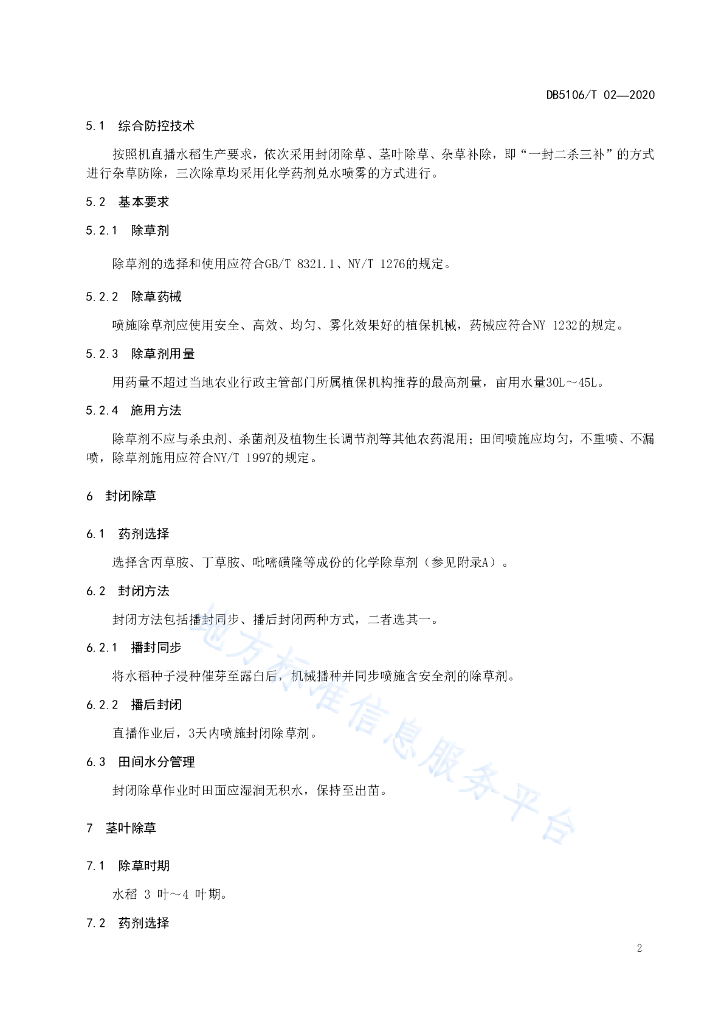 DB5106/T 02—2020

5.1 综合防控技术

按照机直播水稻生产要求，依次采用封闭除草、茎叶除草、杂草补除，即“一封二杀三补”的方式进行杂草防除，三次除草均采用化学药剂兑水喷雾的方式进行。

5.2 基本要求

5.2.1 除草剂

除草剂的选择和使用应符合GB/T 8321.1、NY/T 1276的规定。

5.2.2 除草药械

喷施除草剂应使用安全、高效、均匀、雾化效果好的植保机械，药械应符合NY 1232的规定。

5.2.3 除草剂用量

用药量不超过当地农业行政主管部门所属植保机构推荐的最高剂量，亩用水量30L～45L。

5.2.4 施用方法

除草剂不应与杀虫剂、杀菌剂及植物生长调节剂等其他农药混用；田间喷施应均匀，不重喷、不漏喷，除草剂施用应符合NY/T 1997的规定。

6 封闭除草

6.1 药剂选择

选择含丙草胺、丁草胺、吡嘧磺隆等成份的化学除草剂（参见附录A）。

6.2 封闭方法

封闭方法包括播封同步、播后封闭两种方式，二者选其一。

6.2.1 播封同步

将水稻种子浸种催芽至露白后，机械播种并同步喷施含安全剂的除草剂。

6.2.2 播后封闭

直播作业后，3天内喷施封闭除草剂。

6.3 田间水分管理

封闭除草作业时田面应湿润无积水，保持至出苗。

7 茎叶除草

7.1 除草时期

水稻 3 叶～4 叶期。

7.2 药剂选择

地方标准信息服务平台

2